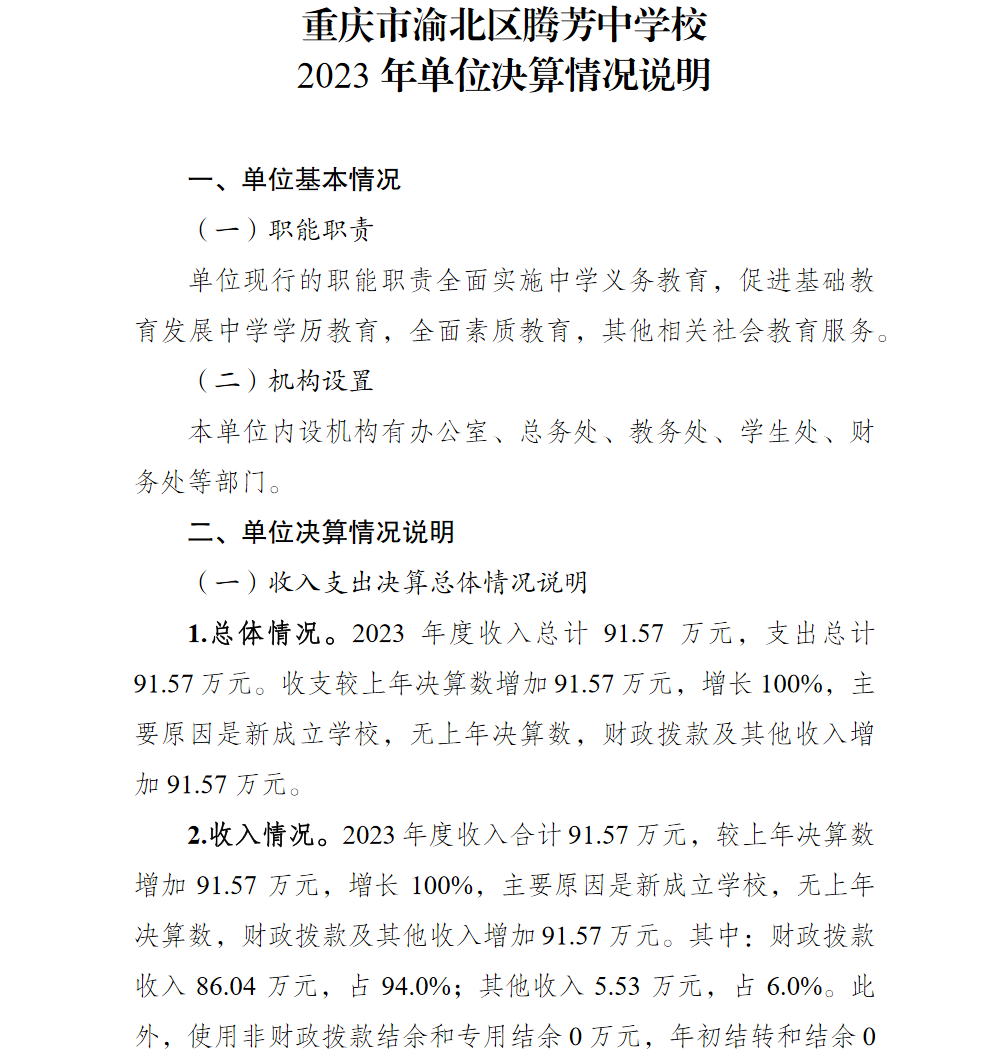 重庆市渝北区腾芳中学校
2023 年单位决算情况说明

一、单位基本情况

（一）职能职责

单位现行的职能职责全面实施中学义务教育，促进基础教育发展中学学历教育，全面素质教育，其他相关社会教育服务。

（二）机构设置

本单位内设机构有办公室、总务处、教务处、学生处、财务处等部门。

二、单位决算情况说明

（一）收入支出决算总体情况说明

1.总体情况。2023 年度收入总计 91.57 万元，支出总计 91.57 万元。收支较上年决算数增加 91.57 万元，增长 100%，主要原因是新成立学校，无上年决算数，财政拨款及其他收入增加 91.57 万元。

2.收入情况。2023 年度收入合计 91.57 万元，较上年决算数增加 91.57 万元，增长 100%，主要原因是新成立学校，无上年决算数，财政拨款及其他收入增加 91.57 万元。其中：财政拨款收入 86.04 万元，占 94.0%；其他收入 5.53 万元，占 6.0%。此外，使用非财政拨款结余和专用结余 0 万元，年初结转和结余 0